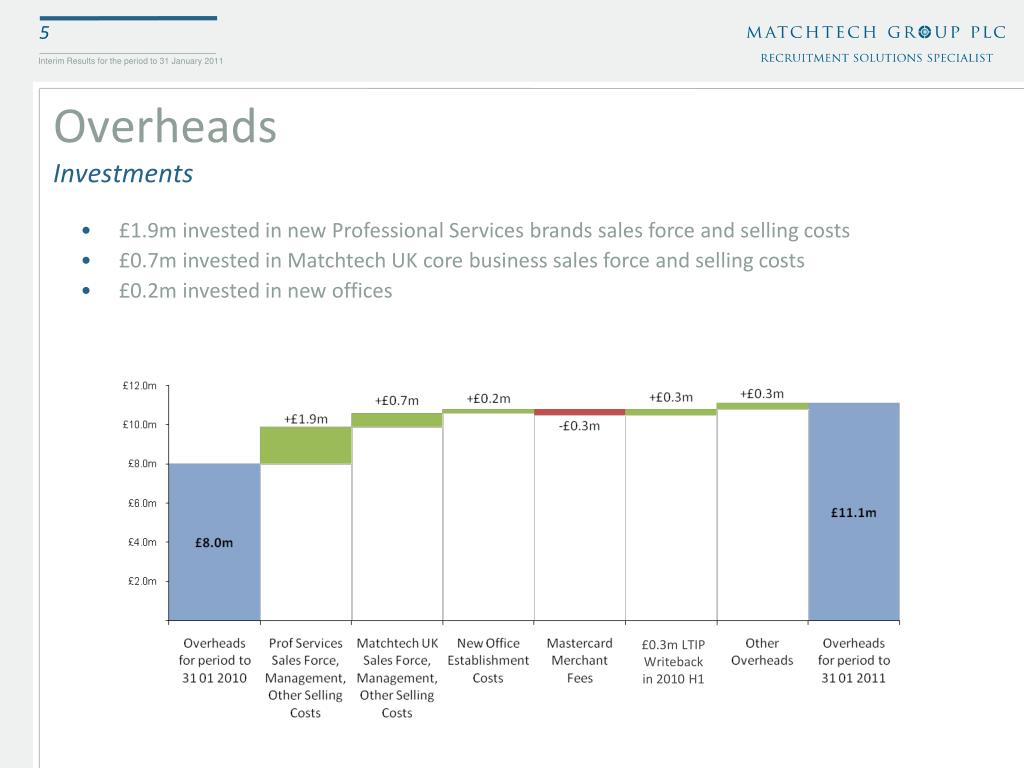 5

Interim Results for the period to 31 January 2011

MATCHTECH GROUP PLC
RECRUITMENT SOLUTIONS SPECIALIST

Overheads
Investments

• £1.9m invested in new Professional Services brands sales force and selling costs
• £0.7m invested in Matchtech UK core business sales force and selling costs
• £0.2m invested in new offices

£12.0m
£10.0m
£8.0m
£6.0m
£4.0m
£2.0m

£8.0m
+£1.9m
+£0.7m
+£0.2m
-£0.3m
+£0.3m
+£0.3m
£11.1m

Overheads for period to 31 01 2010
Prof Services Sales Force, Management, Other Selling Costs
Matchtech UK Sales Force, Management, Other Selling Costs
New Office Establishment Costs
Mastercard Merchant Fees
£0.3m LTIP Writeback in 2010 H1
Other Overheads
Overheads for period to 31 01 2011